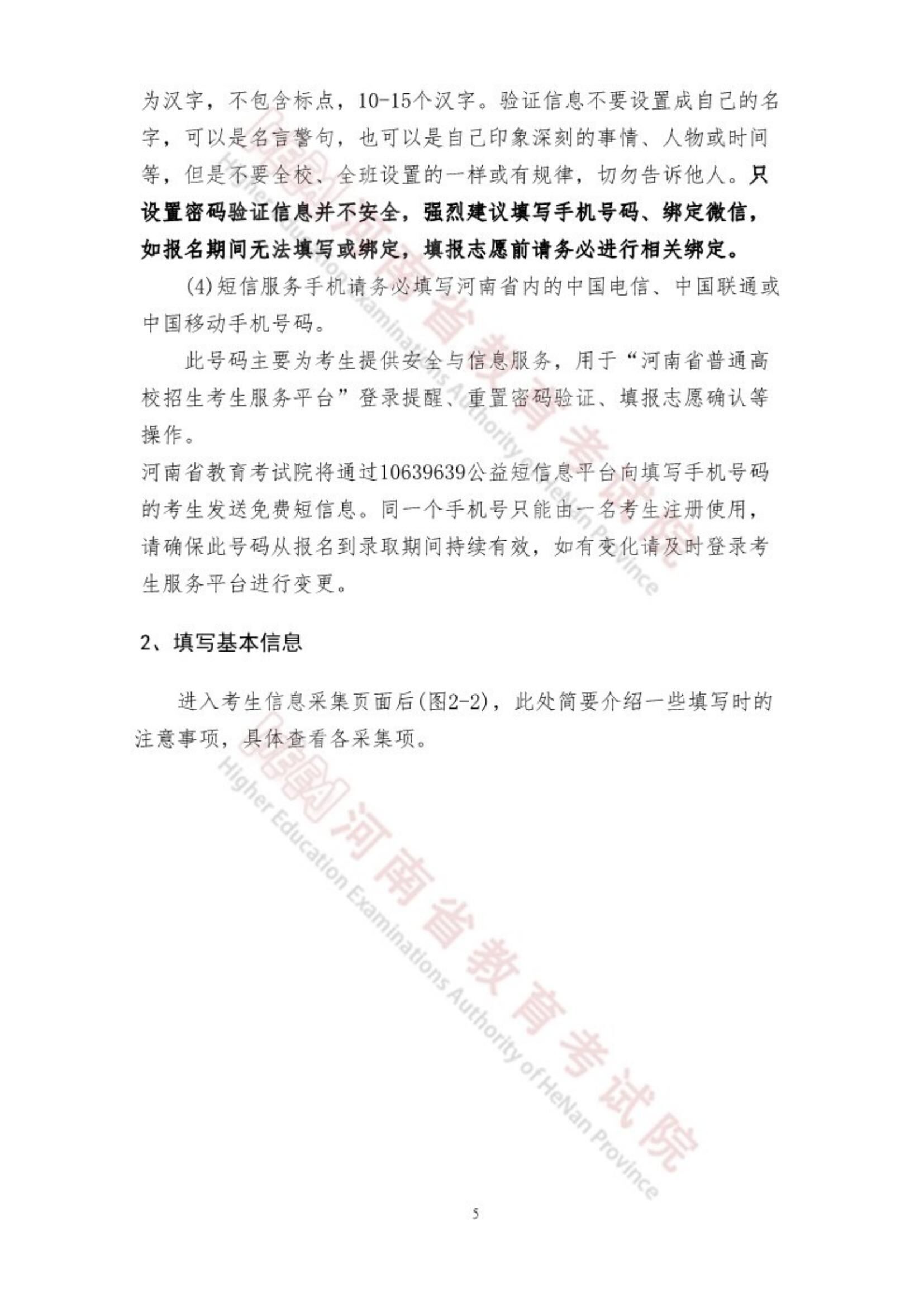 为汉字，不包含标点，10-15个汉字。验证信息不要设置成自己的名字，可以是名言警句，也可以是自己印象深刻的事情、人物或时间等，但是不要全校、全班设置的一样或有规律，切勿告诉他人。只设置密码验证信息并不安全，强烈建议填写手机号码、绑定微信，如报名期间无法填写或绑定，填报志愿前请务必进行相关绑定。

(4)短信服务手机请务必填写河南省内的中国电信、中国联通或中国移动手机号码。

此号码主要为考生提供安全与信息服务，用于“河南省普通高校招生考生服务平台”登录提醒、重置密码验证、填报志愿确认等操作。

河南省教育考试院将通过10639639公益短信息平台向填写手机号码的考生发送免费短信息。同一个手机号只能由一名考生注册使用，请确保此号码从报名到录取期间持续有效，如有变化请及时登录考生服务平台进行变更。

2、填写基本信息

进入考生信息采集页面后(图2-2)，此处简要介绍一些填写时的注意事项，具体查看各采集项。

河南省教育考试院 Higher Education Examinations Authority of HeNan Province

河南省教育考试院 Higher Education Examinations Authority of HeNan Province

5